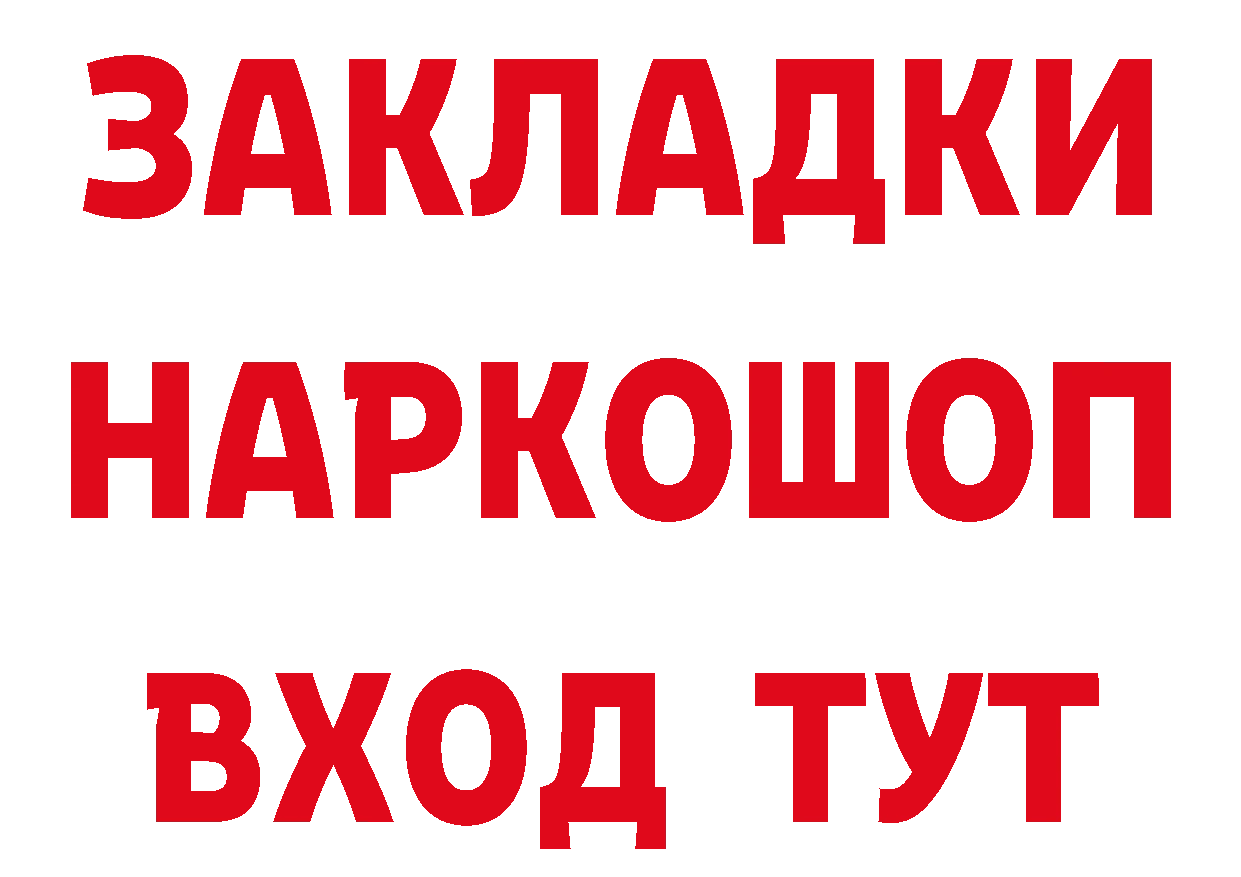 ЗАКЛАДКИ НАРКОШОП ВХОД ТУТ